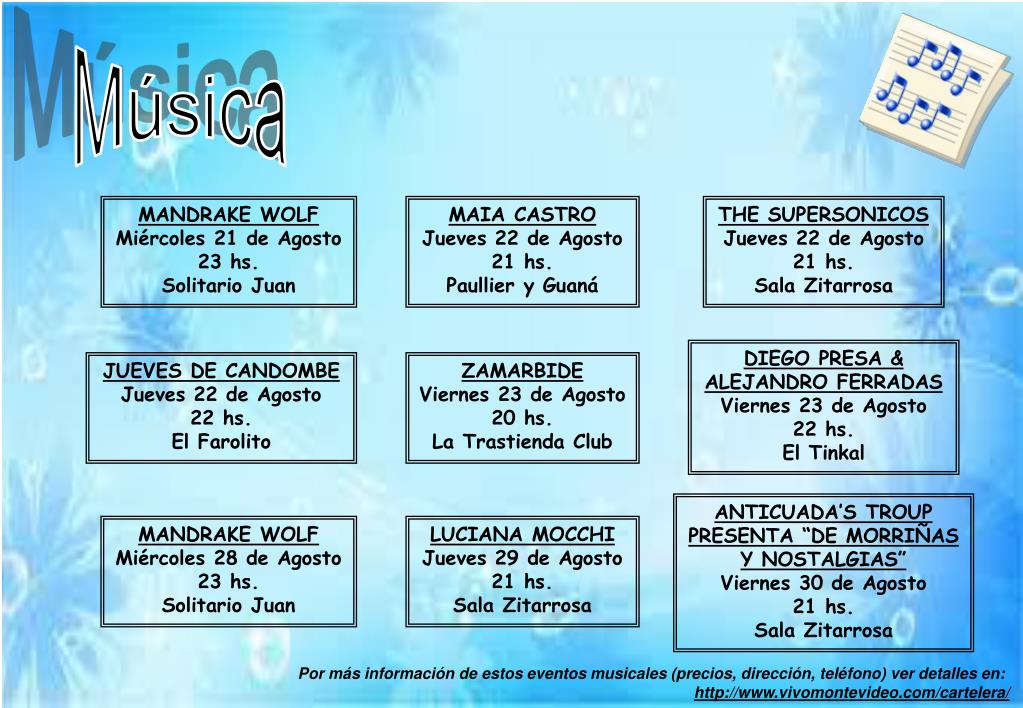 Música

MANDRAKE WOLF
Miércoles 21 de Agosto
23 hs.
Solitario Juan

MAIA CASTRO
Jueves 22 de Agosto
21 hs.
Paullier y Guaná

THE SUPERSONICOS
Jueves 22 de Agosto
21 hs.
Sala Zitarrosa

JUEVES DE CANDOMBE
Jueves 22 de Agosto
22 hs.
El Farolito

ZAMARBIDE
Viernes 23 de Agosto
20 hs.
La Trastienda Club

DIEGO PRESA & ALEJANDRO FERRADAS
Viernes 23 de Agosto
22 hs.
El Tinkal

MANDRAKE WOLF
Miércoles 28 de Agosto
23 hs.
Solitario Juan

LUCIANA MOCCHI
Jueves 29 de Agosto
21 hs.
Sala Zitarrosa

ANTICUADA'S TROUP PRESENTA "DE MORRIÑAS Y NOSTALGIAS"
Viernes 30 de Agosto
21 hs.
Sala Zitarrosa

Por más información de estos eventos musicales (precios, dirección, teléfono) ver detalles en: http://www.vivomontevideo.com/cartelera/